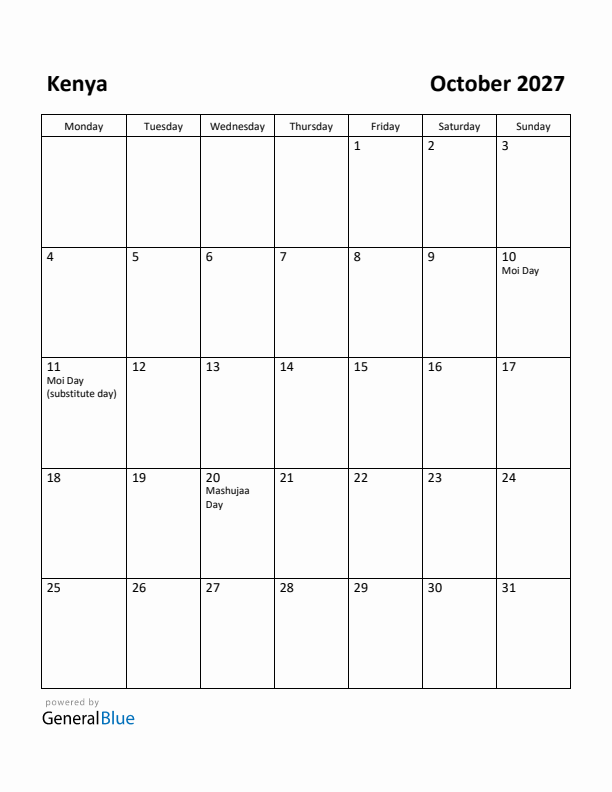 Kenya

October 2027

| Monday | Tuesday | Wednesday | Thursday | Friday | Saturday | Sunday |
|---|---|---|---|---|---|---|
| | | | | 1 | 2 | 3 |
| 4 | 5 | 6 | 7 | 8 | 9 | 10 Moi Day |
| 11 Moi Day (substitute day) | 12 | 13 | 14 | 15 | 16 | 17 |
| 18 | 19 | 20 Mashujaa Day | 21 | 22 | 23 | 24 |
| 25 | 26 | 27 | 28 | 29 | 30 | 31 |

powered by
GeneralBlue